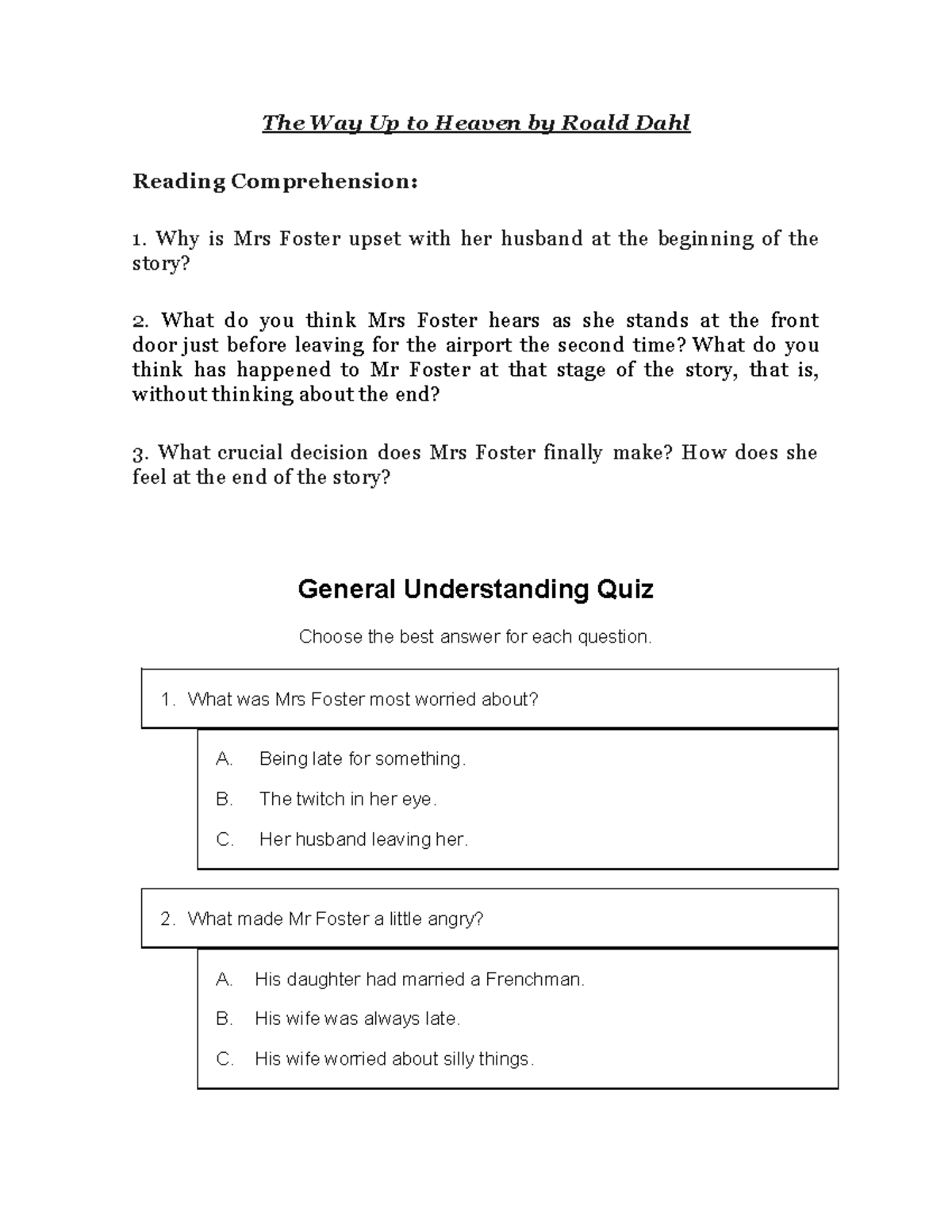 The Way Up to Heaven by Roald Dahl

Reading Comprehension:

1. Why is Mrs Foster upset with her husband at the beginning of the story?

2. What do you think Mrs Foster hears as she stands at the front door just before leaving for the airport the second time? What do you think has happened to Mr Foster at that stage of the story, that is, without thinking about the end?

3. What crucial decision does Mrs Foster finally make? How does she feel at the end of the story?

General Understanding Quiz

Choose the best answer for each question.

1. What was Mrs Foster most worried about?

A. Being late for something.

B. The twitch in her eye.

C. Her husband leaving her.

2. What made Mr Foster a little angry?

A. His daughter had married a Frenchman.

B. His wife was always late.

C. His wife worried about silly things.